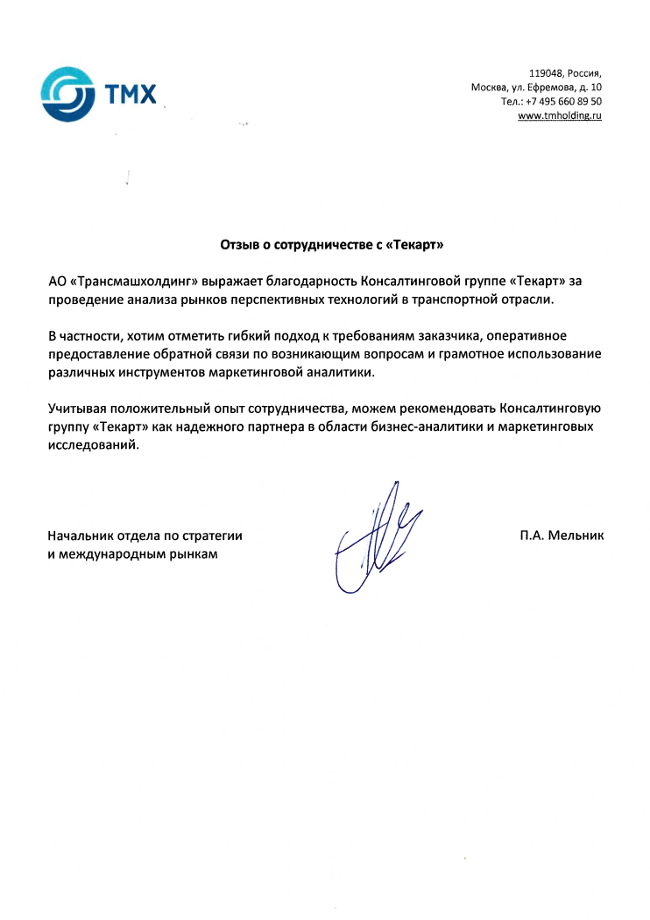 ТМХ

119048, Россия,
Москва, ул. Ефремова, д. 10
Тел.: +7 495 660 89 50
www.tmholding.ru

Отзыв о сотрудничестве с «Текарт»

АО «Трансмашхолдинг» выражает благодарность Консалтинговой группе «Текарт» за проведение анализа рынков перспективных технологий в транспортной отрасли.

В частности, хотим отметить гибкий подход к требованиям заказчика, оперативное предоставление обратной связи по возникающим вопросам и грамотное использование различных инструментов маркетинговой аналитики.

Учитывая положительный опыт сотрудничества, можем рекомендовать Консалтинговую группу «Текарт» как надежного партнера в области бизнес-аналитики и маркетинговых исследований.

Начальник отдела по стратегии и международным рынкам

П.А. Мельник